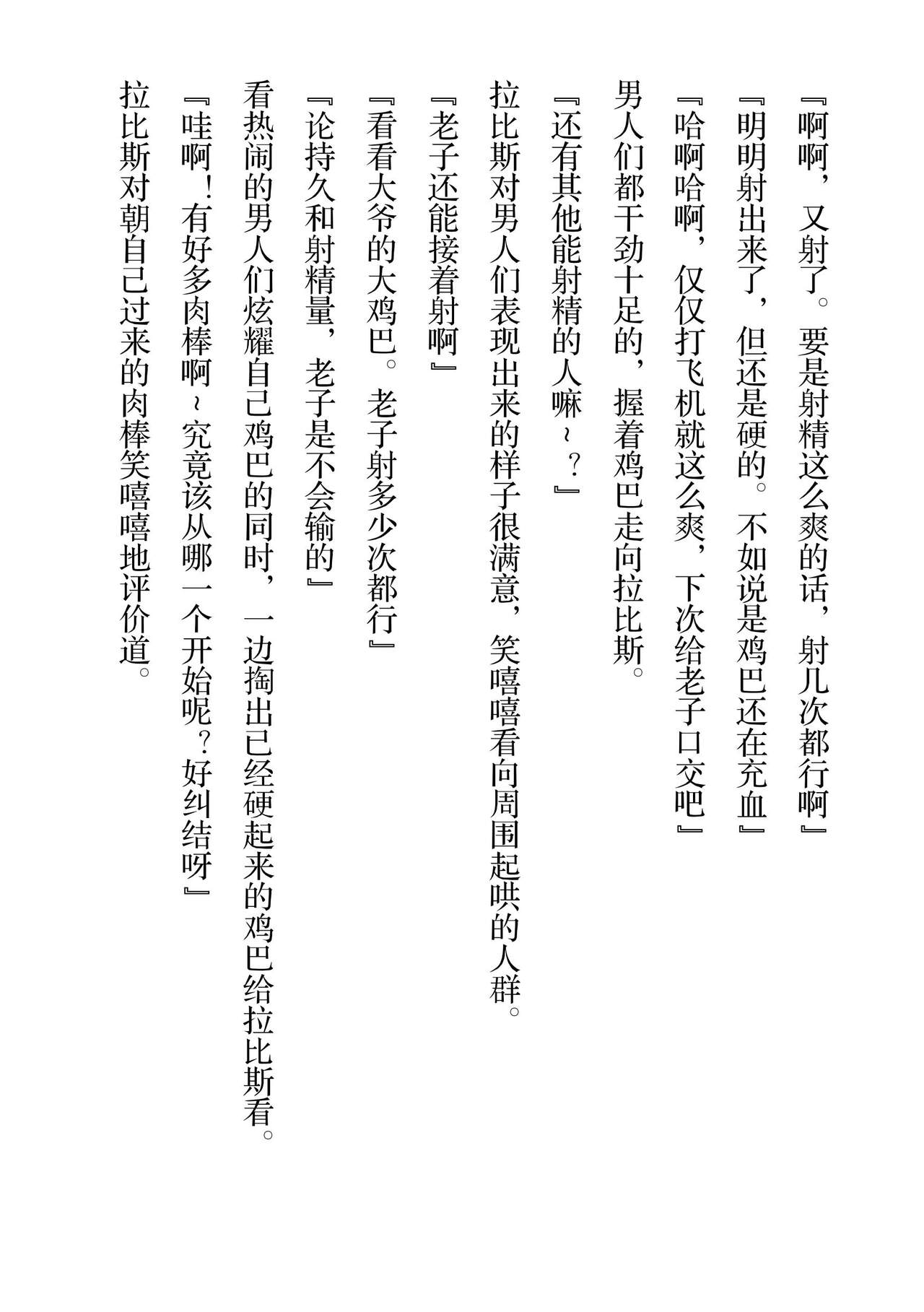 『啊啊，又射了。要是射精这么爽的话，射几次都行啊』
『明明射出来了，但还是硬的。不如说是鸡巴还在充血』
『哈啊哈啊，仅仅打飞机就这么爽，下次给老子口交吧』
男人们都干劲十足的，握着鸡巴走向拉比斯。
『还有其他能射精的人嘛~？』
拉比斯对男人们表现出来的样子很满意，笑嘻嘻看向周围起哄的人群。
『老子还能接着射啊』
『看看大爷的大鸡巴。老子射多少次都行』
『论持久和射精量，老子是不会输的』
看热闹的男人们炫耀自己鸡巴的同时，一边掏出已经硬起来的鸡巴给拉比斯看。
『哇啊！有好多肉棒啊~究竟该从哪一个开始呢？好纠结呀』
拉比斯对朝自己过来的肉棒笑嘻嘻地评价道。